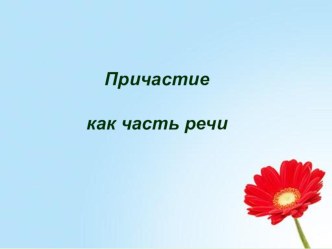 Причастие

как часть речи